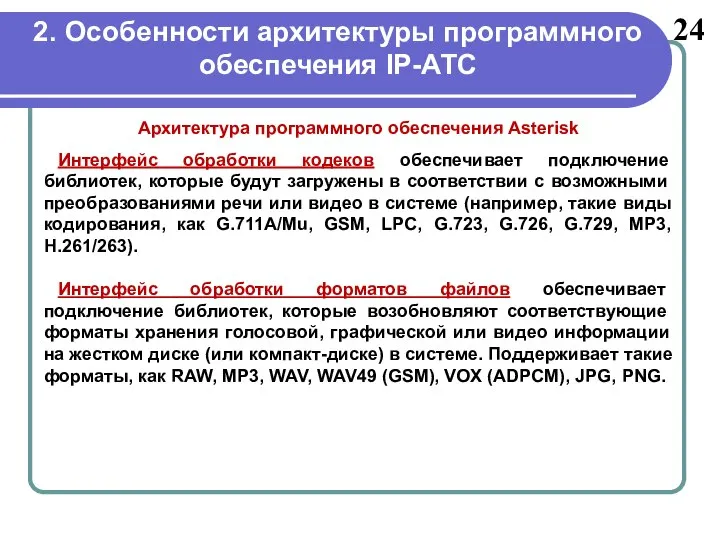 2. Особенности архитектуры программного обеспечения IP-АТС

24

Архитектура программного обеспечения Asterisk

Интерфейс обработки кодеков обеспечивает подключение библиотек, которые будут загружены в соответствии с возможными преобразованиями речи или видео в системе (например, такие виды кодирования, как G.711A/Mu, GSM, LPC, G.723, G.726, G.729, MP3, H.261/263).

Интерфейс обработки форматов файлов обеспечивает подключение библиотек, которые возобновляют соответствующие форматы хранения голосовой, графической или видео информации на жестком диске (или компакт-диске) в системе. Поддерживает такие форматы, как RAW, MP3, WAV, WAV49 (GSM), VOX (ADPCM), JPG, PNG.